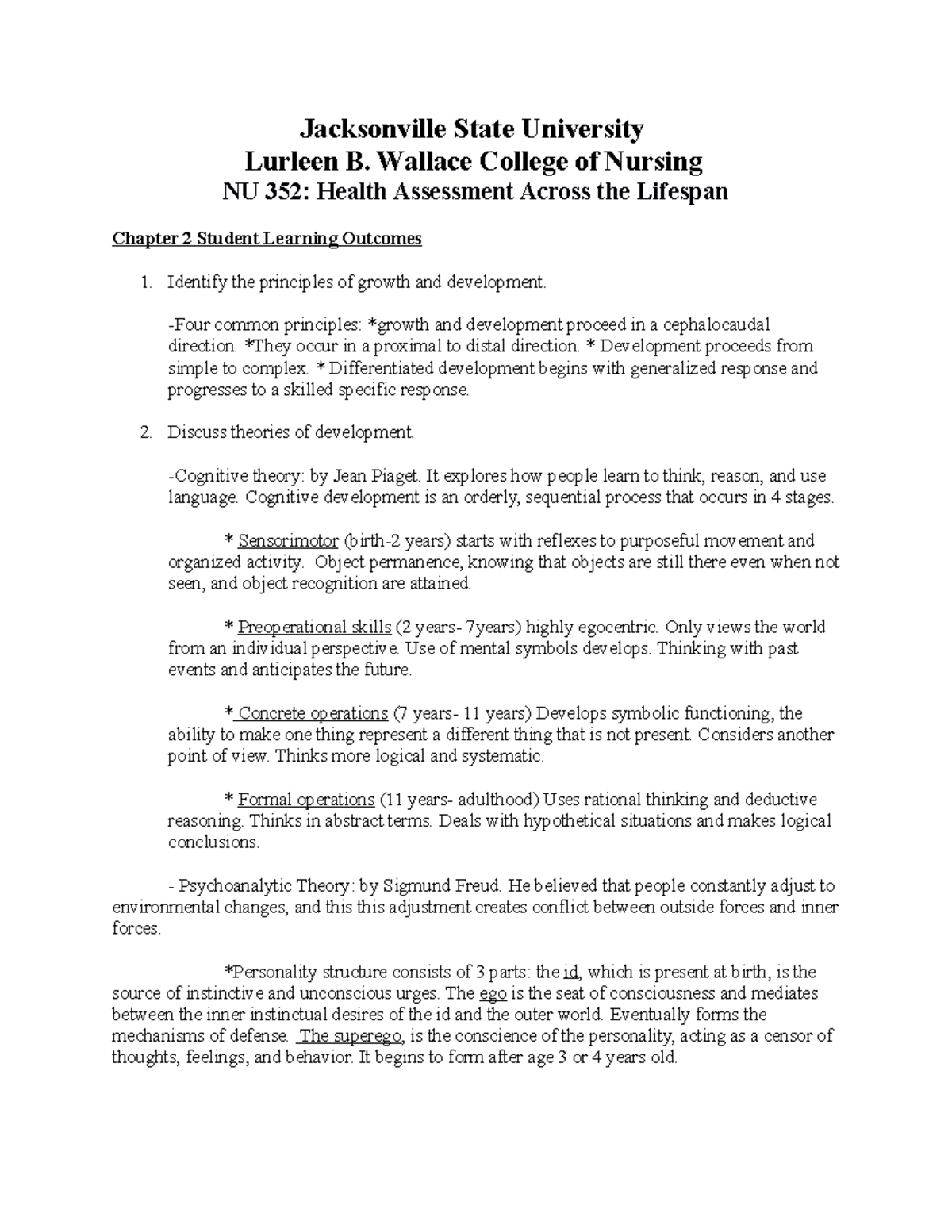 Jacksonville State University
Lurleen B. Wallace College of Nursing
NU 352: Health Assessment Across the Lifespan

Chapter 2 Student Learning Outcomes

1. Identify the principles of growth and development.

-Four common principles: *growth and development proceed in a cephalocaudal direction. *They occur in a proximal to distal direction. * Development proceeds from simple to complex. * Differentiated development begins with generalized response and progresses to a skilled specific response.

2. Discuss theories of development.

-Cognitive theory: by Jean Piaget. It explores how people learn to think, reason, and use language. Cognitive development is an orderly, sequential process that occurs in 4 stages.

* Sensorimotor (birth-2 years) starts with reflexes to purposeful movement and organized activity. Object permanence, knowing that objects are still there even when not seen, and object recognition are attained.

* Preoperational skills (2 years- 7years) highly egocentric. Only views the world from an individual perspective. Use of mental symbols develops. Thinking with past events and anticipates the future.

* Concrete operations (7 years- 11 years) Develops symbolic functioning, the ability to make one thing represent a different thing that is not present. Considers another point of view. Thinks more logical and systematic.

* Formal operations (11 years- adulthood) Uses rational thinking and deductive reasoning. Thinks in abstract terms. Deals with hypothetical situations and makes logical conclusions.

- Psychoanalytic Theory: by Sigmund Freud. He believed that people constantly adjust to environmental changes, and this this adjustment creates conflict between outside forces and inner forces.

*Personality structure consists of 3 parts: the id, which is present at birth, is the source of instinctive and unconscious urges. The ego is the seat of consciousness and mediates between the inner instinctual desires of the id and the outer world. Eventually forms the mechanisms of defense. The superego, is the conscience of the personality, acting as a censor of thoughts, feelings, and behavior. It begins to form after age 3 or 4 years old.